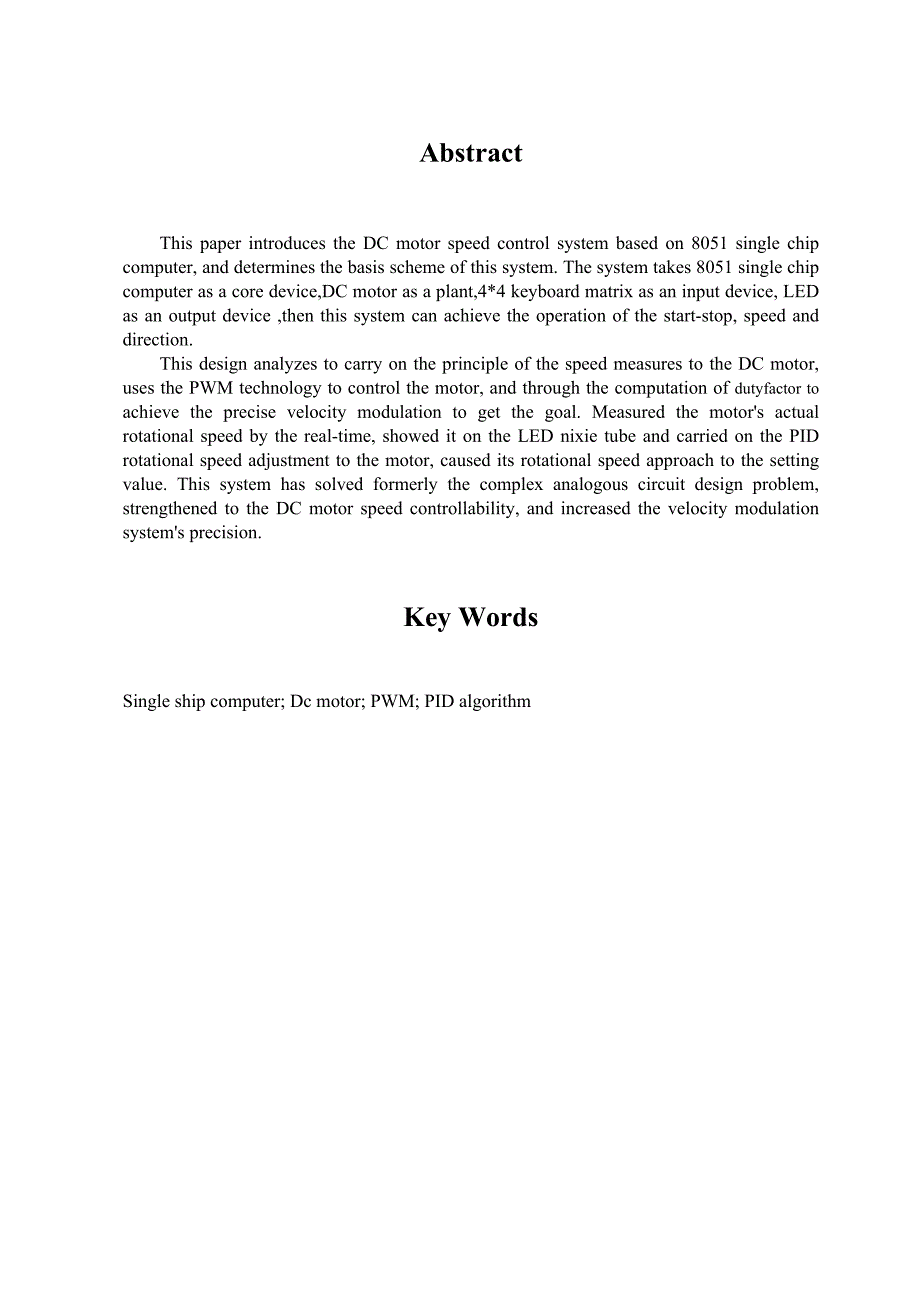 Abstract

This paper introduces the DC motor speed control system based on 8051 single chip computer, and determines the basis scheme of this system. The system takes 8051 single chip computer as a core device,DC motor as a plant,4*4 keyboard matrix as an input device, LED as an output device ,then this system can achieve the operation of the start-stop, speed and direction.

This design analyzes to carry on the principle of the speed measures to the DC motor, uses the PWM technology to control the motor, and through the computation of dutyfactor to achieve the precise velocity modulation to get the goal. Measured the motor's actual rotational speed by the real-time, showed it on the LED nixie tube and carried on the PID rotational speed adjustment to the motor, caused its rotational speed approach to the setting value. This system has solved formerly the complex analogous circuit design problem, strengthened to the DC motor speed controllability, and increased the velocity modulation system's precision.

Key Words

Single ship computer; Dc motor; PWM; PID algorithm